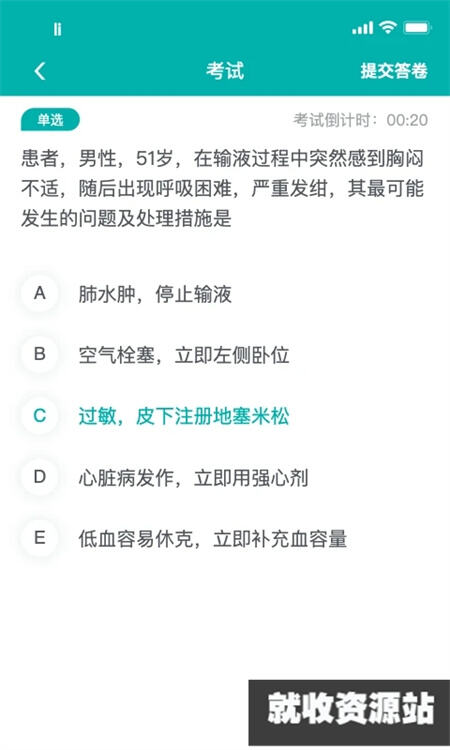 考试

提交答卷

单选

考试倒计时：00:20

患者，男性，51岁，在输液过程中突然感到胸闷不适，随后出现呼吸困难，严重发绀，其最可能发生的问题及处理措施是

A 肺水肿，停止输液

B 空气栓塞，立即左侧卧位

C 过敏，皮下注册地塞米松

D 心脏病发作，立即用强心剂

E 低血容易休克，立即补充血容量

就收资源站